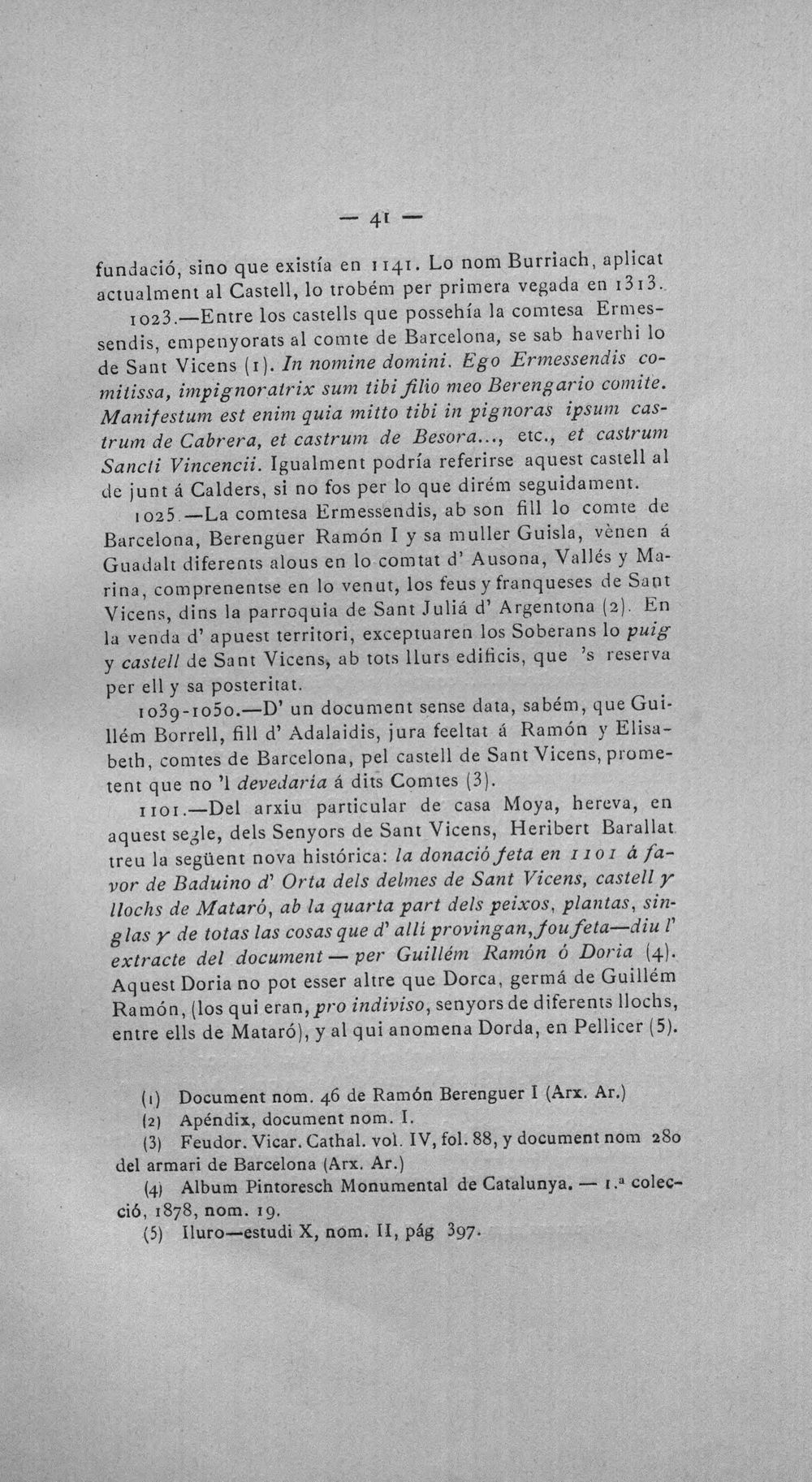 — 41 —

fundació, sino que existía en 1141. Lo nom Burriach, aplicat actualment al Castell, lo trobém per primera vegada en 1313.

1023.—Entre los castells que possehía la comtesa Ermessendis, empenyorats al comte de Barcelona, se sab haverhi lo de Sant Vicens (1). In nomine domini. Ego Ermessendis comitissa, impignoratrix sum tibi filio meo Berengario comite. Manifestum est enim quia mitto tibi in pignoras ipsum castrum de Cabrera, et castrum de Besora..., etc., et castrum Sancti Vincencii. Igualment podría referirse aquest castell al de junt á Calders, si no fos per lo que dirém seguidament.

1025.—La comtesa Ermessendis, ab son fill lo comte de Barcelona, Berenguer Ramón I y sa muller Guisla, vènen á Guadalt diferents alous en lo comtat d' Ausona, Vallés y Marina, comprenentse en lo venut, los feus y franqueses de Sant Vicens, dins la parroquia de Sant Juliá d' Argentona (2). En la venda d' apuest territori, exceptuaren los Soberans lo puig y castell de Sant Vicens, ab tots llurs edificis, que 's reserva per ell y sa posteritat.

1039-1050.—D' un document sense data, sabém, que Guillém Borrell, fill d' Adalaidis, jura feeltat á Ramón y Elisabeth, comtes de Barcelona, pel castell de Sant Vicens, prometent que no 'l devedaria á dits Comtes (3).

1101.—Del arxiu particular de casa Moya, hereva, en aquest segle, dels Senyors de Sant Vicens, Heribert Barallat treu la següent nova histórica: la donació feta en 1101 á favor de Baduino d' Orta dels delmes de Sant Vicens, castell y llochs de Mataró, ab la quarta part dels peixos, plantas, singlas y de totas las cosas que d' allí provingan, fou feta—diu l' extracte del document — per Guillém Ramón ó Doria (4). Aquest Doria no pot esser altre que Dorca, germá de Guillém Ramón, (los qui eran, pro indiviso, senyors de diferents llochs, entre ells de Mataró), y al qui anomena Dorda, en Pellicer (5).

(1) Document nom. 46 de Ramón Berenguer I (Arx. Ar.)

(2) Apéndix, document nom. I.

(3) Feudor. Vicar. Cathal. vol. IV, fol. 88, y document nom 280 del armari de Barcelona (Arx. Ar.)

(4) Album Pintoresch Monumental de Catalunya. — 1.ª colecció, 1878, nom. 19.

(5) Iluro—estudi X, nom. II, pág 397.